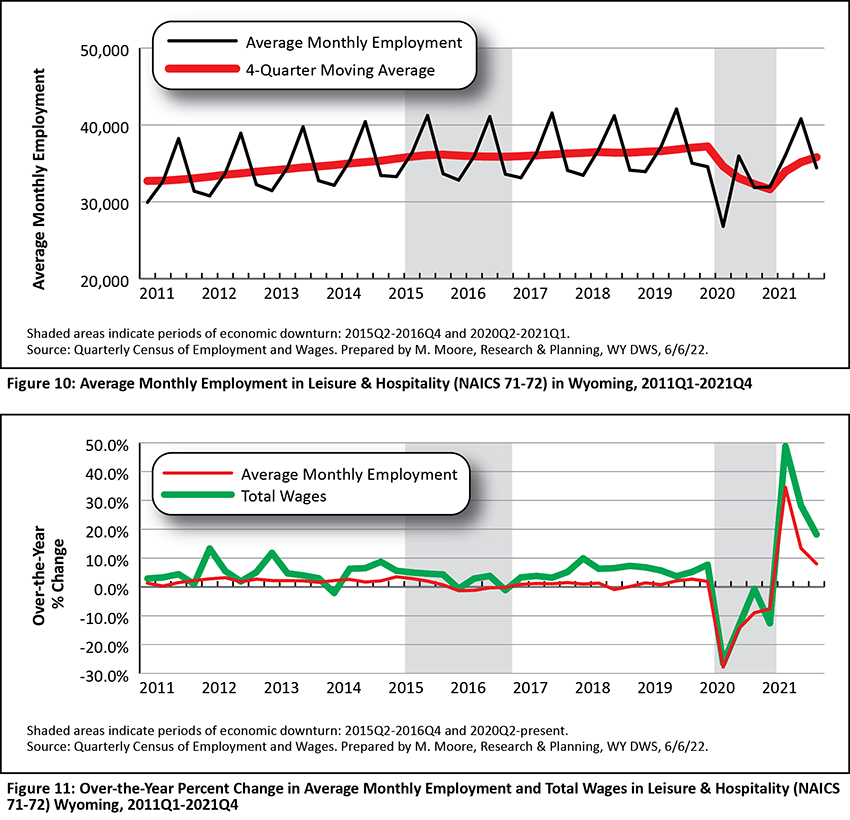 Average Monthly Employment
4-Quarter Moving Average

Average Monthly Employment

50,000
40,000
30,000
20,000

2011 2012 2013 2014 2015 2016 2017 2018 2019 2020 2021

Shaded areas indicate periods of economic downturn: 2015Q2-2016Q4 and 2020Q2-2021Q1.
Source: Quarterly Census of Employment and Wages. Prepared by M. Moore, Research & Planning, WY DWS, 6/6/22.

Figure 10: Average Monthly Employment in Leisure & Hospitality (NAICS 71-72) in Wyoming, 2011Q1-2021Q4

Average Monthly Employment
Total Wages

Over-the-Year % Change

50.0%
40.0%
30.0%
20.0%
10.0%
0.0%
-10.0%
-20.0%
-30.0%

2011 2012 2013 2014 2015 2016 2017 2018 2019 2020 2021

Shaded areas indicate periods of economic downturn: 2015Q2-2016Q4 and 2020Q2-present.
Source: Quarterly Census of Employment and Wages. Prepared by M. Moore, Research & Planning, WY DWS, 6/6/22.

Figure 11: Over-the-Year Percent Change in Average Monthly Employment and Total Wages in Leisure & Hospitality (NAICS 71-72) Wyoming, 2011Q1-2021Q4